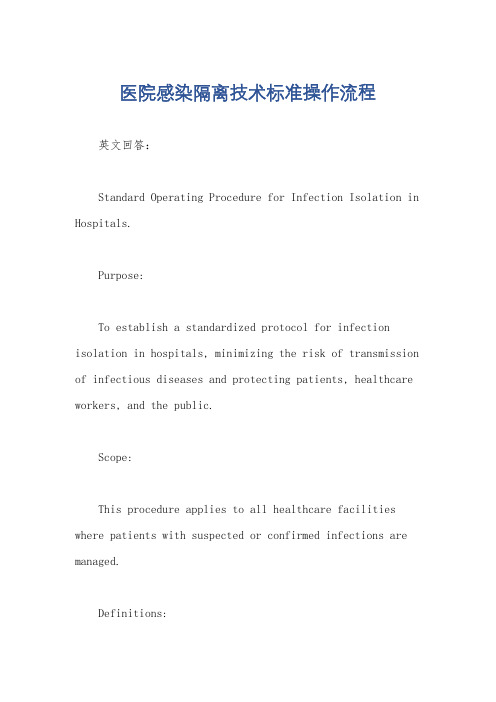 医院感染隔离技术标准操作流程

英文回答：

Standard Operating Procedure for Infection Isolation in Hospitals.

Purpose:

To establish a standardized protocol for infection isolation in hospitals, minimizing the risk of transmission of infectious diseases and protecting patients, healthcare workers, and the public.

Scope:

This procedure applies to all healthcare facilities where patients with suspected or confirmed infections are managed.

Definitions: